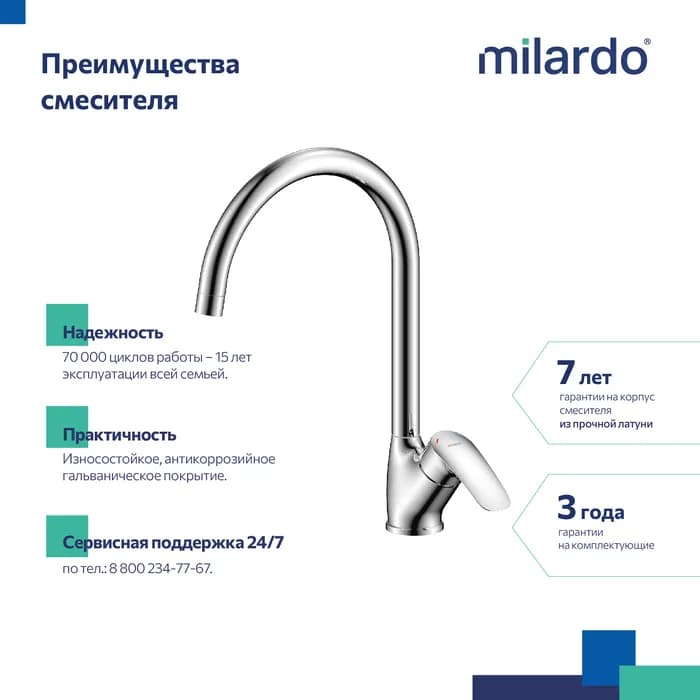 Преимущества смесителя

milardo®

Надежность
70 000 циклов работы – 15 лет эксплуатации всей семьей.

Практичность
Износостойкое, антикоррозийное гальваническое покрытие.

Сервисная поддержка 24/7
по тел.: 8 800 234-77-67.

7 лет
гарантии на корпус смесителя
из прочной латуни

3 года
гарантии
на комплектующие